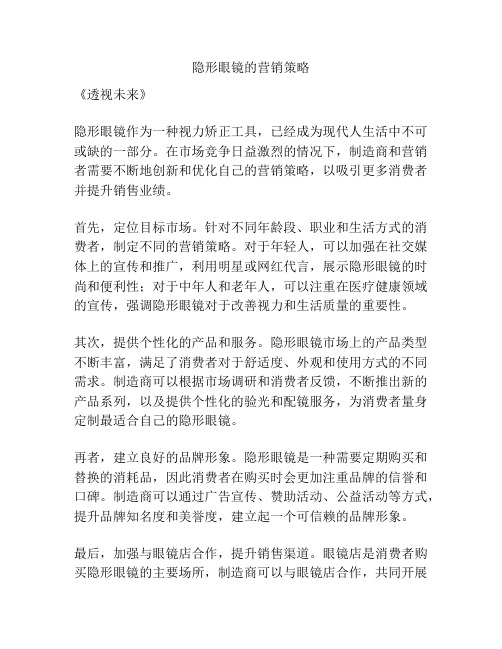 隐形眼镜的营销策略

《透视未来》

隐形眼镜作为一种视力矫正工具，已经成为现代人生活中不可或缺的一部分。在市场竞争日益激烈的情况下，制造商和营销者需要不断地创新和优化自己的营销策略，以吸引更多消费者并提升销售业绩。

首先，定位目标市场。针对不同年龄段、职业和生活方式的消费者，制定不同的营销策略。对于年轻人，可以加强在社交媒体上的宣传和推广，利用明星或网红代言，展示隐形眼镜的时尚和便利性；对于中年人和老年人，可以注重在医疗健康领域的宣传，强调隐形眼镜对于改善视力和生活质量的重要性。

其次，提供个性化的产品和服务。隐形眼镜市场上的产品类型不断丰富，满足了消费者对于舒适度、外观和使用方式的不同需求。制造商可以根据市场调研和消费者反馈，不断推出新的产品系列，以及提供个性化的验光和配镜服务，为消费者量身定制最适合自己的隐形眼镜。

再者，建立良好的品牌形象。隐形眼镜是一种需要定期购买和替换的消耗品，因此消费者在购买时会更加注重品牌的信誉和口碑。制造商可以通过广告宣传、赞助活动、公益活动等方式，提升品牌知名度和美誉度，建立起一个可信赖的品牌形象。

最后，加强与眼镜店合作，提升销售渠道。眼镜店是消费者购买隐形眼镜的主要场所，制造商可以与眼镜店合作，共同开展